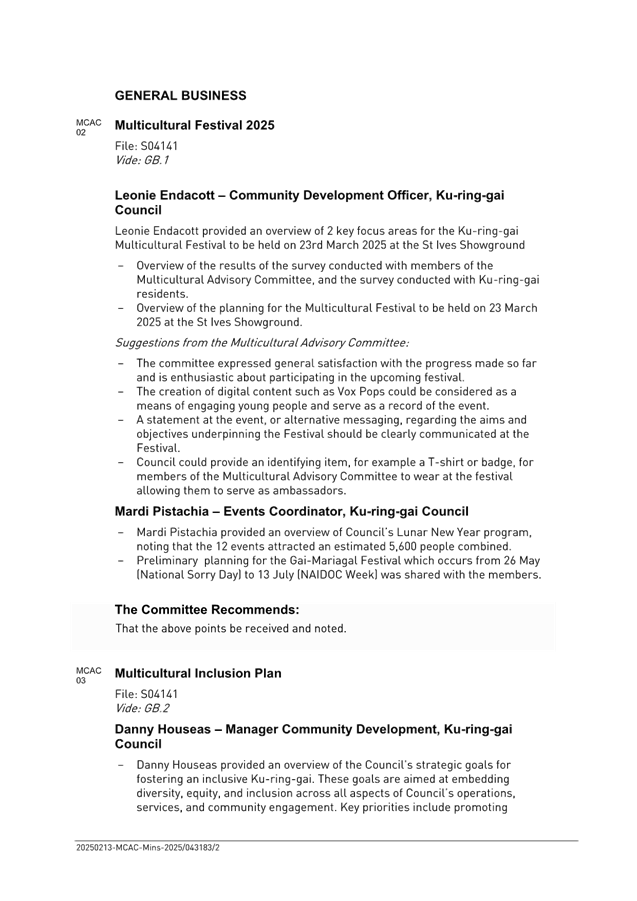 GENERAL BUSINESS

MCAC 02

Multicultural Festival 2025

File: S04141
Vide: GB.1

Leonie Endacott – Community Development Officer, Ku-ring-gai Council

Leonie Endacott provided an overview of 2 key focus areas for the Ku-ring-gai Multicultural Festival to be held on 23rd March 2025 at the St Ives Showground

– Overview of the results of the survey conducted with members of the Multicultural Advisory Committee, and the survey conducted with Ku-ring-gai residents.
– Overview of the planning for the Multicultural Festival to be held on 23 March 2025 at the St Ives Showground.

Suggestions from the Multicultural Advisory Committee:

– The committee expressed general satisfaction with the progress made so far and is enthusiastic about participating in the upcoming festival.
– The creation of digital content such as Vox Pops could be considered as a means of engaging young people and serve as a record of the event.
– A statement at the event, or alternative messaging, regarding the aims and objectives underpinning the Festival should be clearly communicated at the Festival.
– Council could provide an identifying item, for example a T-shirt or badge, for members of the Multicultural Advisory Committee to wear at the festival allowing them to serve as ambassadors.

Mardi Pistachia – Events Coordinator, Ku-ring-gai Council

– Mardi Pistachia provided an overview of Council's Lunar New Year program, noting that the 12 events attracted an estimated 5,600 people combined.
– Preliminary planning for the Gai-Mariagal Festival which occurs from 26 May (National Sorry Day) to 13 July (NAIDOC Week) was shared with the members.

The Committee Recommends:

That the above points be received and noted.

MCAC 03

Multicultural Inclusion Plan

File: S04141
Vide: GB.2

Danny Houseas – Manager Community Development, Ku-ring-gai Council

– Danny Houseas provided an overview of the Council's strategic goals for fostering an inclusive Ku-ring-gai. These goals are aimed at embedding diversity, equity, and inclusion across all aspects of Council's operations, services, and community engagement. Key priorities include promoting

20250213-MCAC-Mins-2025/043183/2